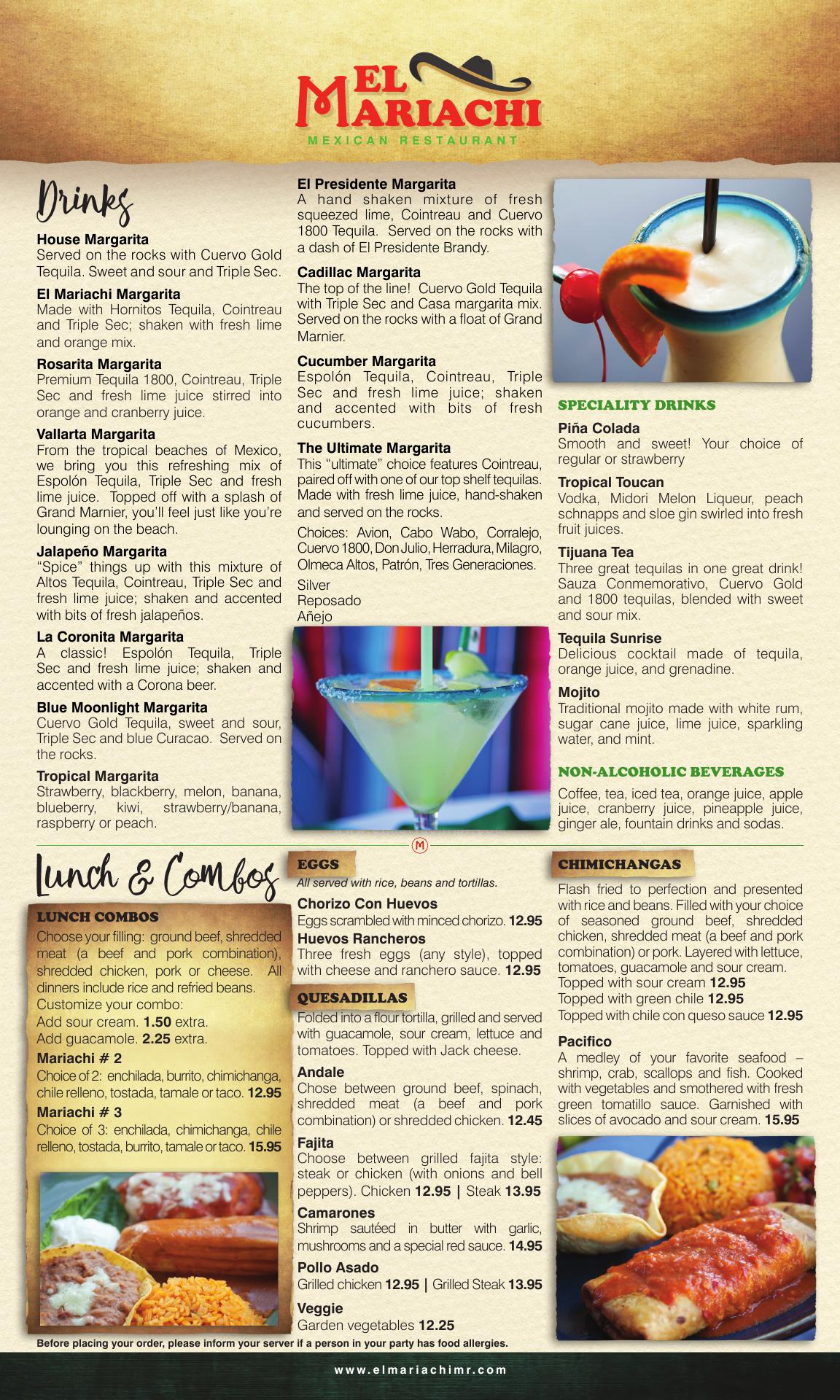 EL MARIACHI
MEXICAN RESTAURANT

Drinks

House Margarita
Served on the rocks with Cuervo Gold Tequila. Sweet and sour and Triple Sec.

El Mariachi Margarita
Made with Hornitos Tequila, Cointreau and Triple Sec; shaken with fresh lime and orange mix.

Rosarita Margarita
Premium Tequila 1800, Cointreau, Triple Sec and fresh lime juice stirred into orange and cranberry juice.

Vallarta Margarita
From the tropical beaches of Mexico, we bring you this refreshing mix of Espolón Tequila, Triple Sec and fresh lime juice. Topped off with a splash of Grand Marnier, you'll feel just like you're lounging on the beach.

Jalapeño Margarita
"Spice" things up with this mixture of Altos Tequila, Cointreau, Triple Sec and fresh lime juice; shaken and accented with bits of fresh jalapeños.

La Coronita Margarita
A classic! Espolón Tequila, Triple Sec and fresh lime juice; shaken and accented with a Corona beer.

Blue Moonlight Margarita
Cuervo Gold Tequila, sweet and sour, Triple Sec and blue Curacao. Served on the rocks.

Tropical Margarita
Strawberry, blackberry, melon, banana, blueberry, kiwi, strawberry/banana, raspberry or peach.

El Presidente Margarita
A hand shaken mixture of fresh squeezed lime, Cointreau and Cuervo 1800 Tequila. Served on the rocks with a dash of El Presidente Brandy.

Cadillac Margarita
The top of the line! Cuervo Gold Tequila with Triple Sec and Casa margarita mix. Served on the rocks with a float of Grand Marnier.

Cucumber Margarita
Espolón Tequila, Cointreau, Triple Sec and fresh lime juice; shaken and accented with bits of fresh cucumbers.

The Ultimate Margarita
This "ultimate" choice features Cointreau, paired off with one of our top shelf tequilas. Made with fresh lime juice, hand-shaken and served on the rocks.

Choices: Avion, Cabo Wabo, Corralejo, Cuervo 1800, Don Julio, Herradura, Milagro, Olmeca Altos, Patrón, Tres Generaciones.

Silver
Reposado
Añejo

SPECIALITY DRINKS

Piña Colada
Smooth and sweet! Your choice of regular or strawberry

Tropical Toucan
Vodka, Midori Melon Liqueur, peach schnapps and sloe gin swirled into fresh fruit juices.

Tijuana Tea
Three great tequilas in one great drink! Sauza Conmemorativo, Cuervo Gold and 1800 tequilas, blended with sweet and sour mix.

Tequila Sunrise
Delicious cocktail made of tequila, orange juice, and grenadine.

Mojito
Traditional mojito made with white rum, sugar cane juice, lime juice, sparkling water, and mint.

NON-ALCOHOLIC BEVERAGES

Coffee, tea, iced tea, orange juice, apple juice, cranberry juice, pineapple juice, ginger ale, fountain drinks and sodas.

M

Lunch & Combos

LUNCH COMBOS
Choose your filling: ground beef, shredded meat (a beef and pork combination), shredded chicken, pork or cheese. All dinners include rice and refried beans.
Customize your combo:
Add sour cream. 1.50 extra.
Add guacamole. 2.25 extra.

Mariachi # 2
Choice of 2: enchilada, burrito, chimichanga, chile relleno, tostada, tamale or taco. 12.95

Mariachi # 3
Choice of 3: enchilada, chimichanga, chile relleno, tostada, burrito, tamale or taco. 15.95

EGGS
All served with rice, beans and tortillas.

Chorizo Con Huevos
Eggs scrambled with minced chorizo. 12.95

Huevos Rancheros
Three fresh eggs (any style), topped with cheese and ranchero sauce. 12.95

QUESADILLAS
Folded into a flour tortilla, grilled and served with guacamole, sour cream, lettuce and tomatoes. Topped with Jack cheese.

Andale
Chose between ground beef, spinach, shredded meat (a beef and pork combination) or shredded chicken. 12.45

Fajita
Choose between grilled fajita style: steak or chicken (with onions and bell peppers). Chicken 12.95 | Steak 13.95

Camarones
Shrimp sautéed in butter with garlic, mushrooms and a special red sauce. 14.95

Pollo Asado
Grilled chicken 12.95 | Grilled Steak 13.95

Veggie
Garden vegetables 12.25

CHIMICHANGAS
Flash fried to perfection and presented with rice and beans. Filled with your choice of seasoned ground beef, shredded chicken, shredded meat (a beef and pork combination) or pork. Layered with lettuce, tomatoes, guacamole and sour cream.
Topped with sour cream 12.95
Topped with green chile 12.95
Topped with chile con queso sauce 12.95

Pacifico
A medley of your favorite seafood – shrimp, crab, scallops and fish. Cooked with vegetables and smothered with fresh green tomatillo sauce. Garnished with slices of avocado and sour cream. 15.95

Before placing your order, please inform your server if a person in your party has food allergies.

www.elmariachimr.com